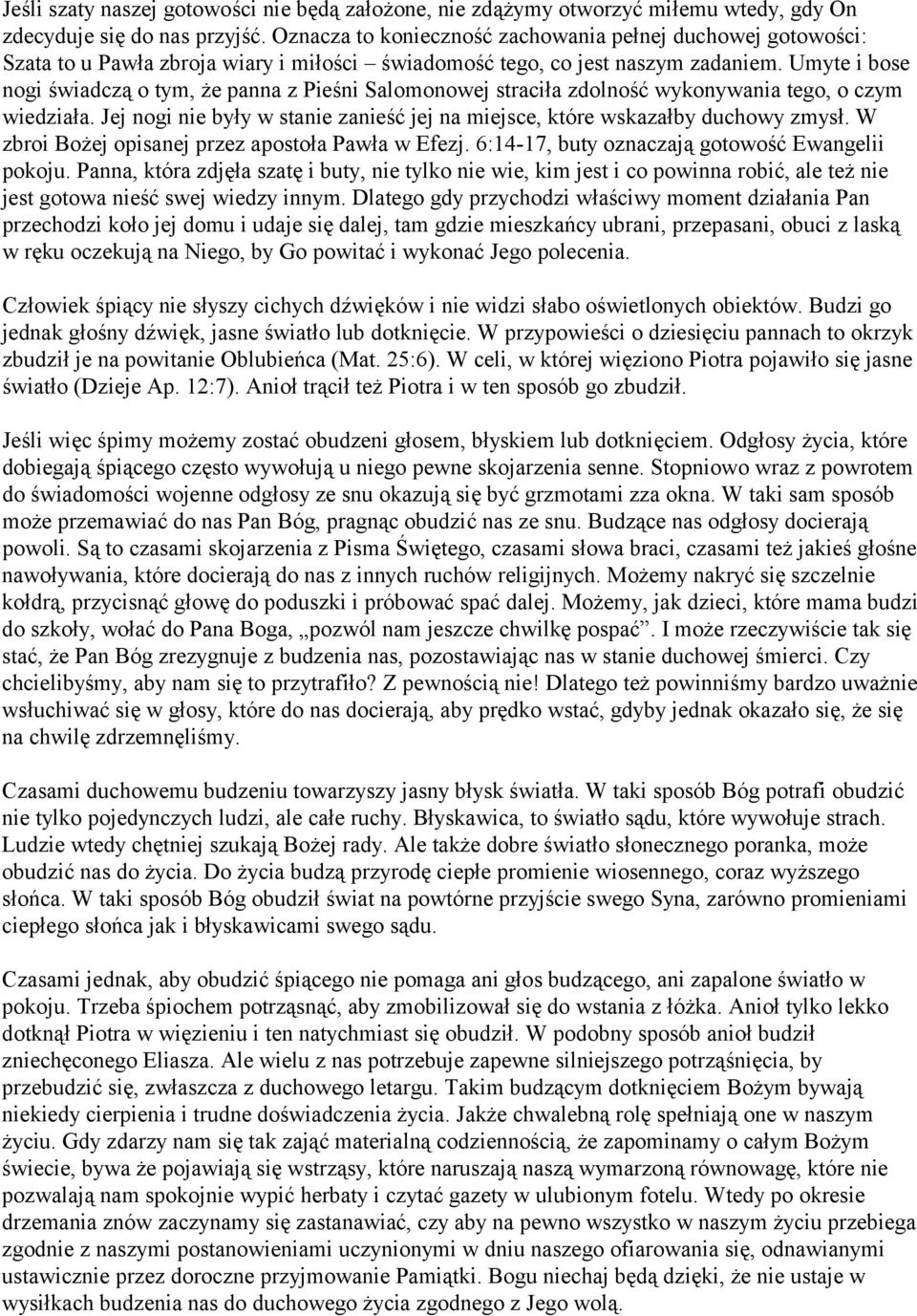 Jeśli szaty naszej gotowości nie będą założone, nie zdążymy otworzyć miłemu wtedy, gdy On zdecyduje się do nas przyjść. Oznacza to konieczność zachowania pełnej duchowej gotowości: Szata to u Pawła zbroja wiary i miłości – świadomość tego, co jest naszym zadaniem. Umyte i bose nogi świadczą o tym, że panna z Pieśni Salomonowej straciła zdolność wykonywania tego, o czym wiedziała. Jej nogi nie były w stanie zanieść jej na miejsce, które wskazałby duchowy zmysł. W zbroi Bożej opisanej przez apostoła Pawła w Efezj. 6:14-17, buty oznaczają gotowość Ewangelii pokoju. Panna, która zdjęła szatę i buty, nie tylko nie wie, kim jest i co powinna robić, ale też nie jest gotowa nieść swej wiedzy innym. Dlatego gdy przychodzi właściwy moment działania Pan przechodzi koło jej domu i udaje się dalej, tam gdzie mieszkańcy ubrani, przepasani, obuci z laską w ręku oczekują na Niego, by Go powitać i wykonać Jego polecenia.

Człowiek śpiący nie słyszy cichych dźwięków i nie widzi słabo oświetlonych obiektów. Budzi go jednak głośny dźwięk, jasne światło lub dotknięcie. W przypowieści o dziesięciu pannach to okrzyk zbudził je na powitanie Oblubieńca (Mat. 25:6). W celi, w której więziono Piotra pojawiło się jasne światło (Dzieje Ap. 12:7). Anioł trącił też Piotra i w ten sposób go zbudził.

Jeśli więc śpimy możemy zostać obudzeni głosem, błyskiem lub dotknięciem. Odgłosy życia, które dobiegają śpiącego często wywołują u niego pewne skojarzenia senne. Stopniowo wraz z powrotem do świadomości wojenne odgłosy ze snu okazują się być grzmotami zza okna. W taki sam sposób może przemawiać do nas Pan Bóg, pragnąc obudzić nas ze snu. Budzące nas odgłosy docierają powoli. Są to czasami skojarzenia z Pisma Świętego, czasami słowa braci, czasami też jakieś głośne nawoływania, które docierają do nas z innych ruchów religijnych. Możemy nakryć się szczelnie kołdrą, przycisnąć głowę do poduszki i próbować spać dalej. Możemy, jak dzieci, które mama budzi do szkoły, wołać do Pana Boga, „pozwól nam jeszcze chwilkę pospać”. I może rzeczywiście tak się stać, że Pan Bóg zrezygnuje z budzenia nas, pozostawiając nas w stanie duchowej śmierci. Czy chcielibyśmy, aby nam się to przytrafiło? Z pewnością nie! Dlatego też powinniśmy bardzo uważnie wsłuchiwać się w głosy, które do nas docierają, aby prędko wstać, gdyby jednak okazało się, że się na chwilę zdrzemnęliśmy.

Czasami duchowemu budzeniu towarzyszy jasny błysk światła. W taki sposób Bóg potrafi obudzić nie tylko pojedynczych ludzi, ale całe ruchy. Błyskawica, to światło sądu, które wywołuje strach. Ludzie wtedy chętniej szukają Bożej rady. Ale także dobre światło słonecznego poranka, może obudzić nas do życia. Do życia budzą przyrodę ciepłe promienie wiosennego, coraz wyższego słońca. W taki sposób Bóg obudził świat na powtórne przyjście swego Syna, zarówno promieniami ciepłego słońca jak i błyskawicami swego sądu.

Czasami jednak, aby obudzić śpiącego nie pomaga ani głos budzącego, ani zapalone światło w pokoju. Trzeba śpiochem potrząsnąć, aby zmobilizował się do wstania z łóżka. Anioł tylko lekko dotknął Piotra w więzieniu i ten natychmiast się obudził. W podobny sposób anioł budził zniechęconego Eliasza. Ale wielu z nas potrzebuje zapewne silniejszego potrząśnięcia, by przebudzić się, zwłaszcza z duchowego letargu. Takim budzącym dotknięciem Bożym bywają niekiedy cierpienia i trudne doświadczenia życia. Jakże chwalebną rolę spełniają one w naszym życiu. Gdy zdarzy nam się tak zająć materialną codziennością, że zapominamy o całym Bożym świecie, bywa że pojawiają się wstrząsy, które naruszają naszą wymarzoną równowagę, które nie pozwalają nam spokojnie wypić herbaty i czytać gazety w ulubionym fotelu. Wtedy po okresie drzemania znów zaczynamy się zastanawiać, czy aby na pewno wszystko w naszym życiu przebiega zgodnie z naszymi postanowieniami uczynionymi w dniu naszego ofiarowania się, odnawianymi ustawicznie przez doroczne przyjmowanie Pamiątki. Bogu niechaj będą dzięki, że nie ustaje w wysiłkach budzenia nas do duchowego życia zgodnego z Jego wolą.